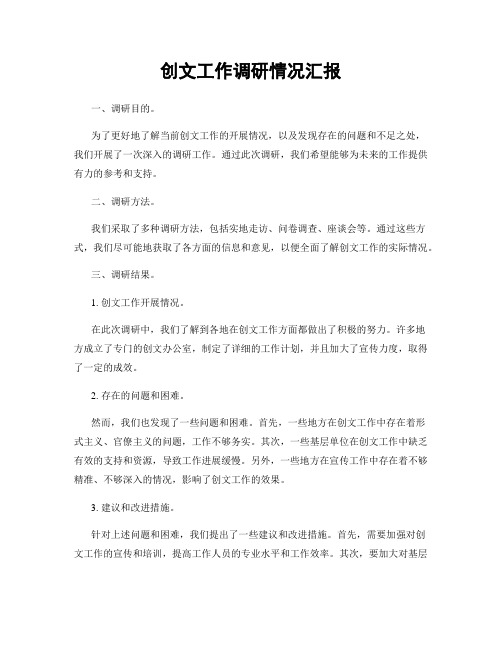 创文工作调研情况汇报

一、调研目的。

为了更好地了解当前创文工作的开展情况，以及发现存在的问题和不足之处，我们开展了一次深入的调研工作。通过此次调研，我们希望能够为未来的工作提供有力的参考和支持。

二、调研方法。

我们采取了多种调研方法，包括实地走访、问卷调查、座谈会等。通过这些方式，我们尽可能地获取了各方面的信息和意见，以便全面了解创文工作的实际情况。

三、调研结果。

1. 创文工作开展情况。

在此次调研中，我们了解到各地在创文工作方面都做出了积极的努力。许多地方成立了专门的创文办公室，制定了详细的工作计划，并且加大了宣传力度，取得了一定的成效。

2. 存在的问题和困难。

然而，我们也发现了一些问题和困难。首先，一些地方在创文工作中存在着形式主义、官僚主义的问题，工作不够务实。其次，一些基层单位在创文工作中缺乏有效的支持和资源，导致工作进展缓慢。另外，一些地方在宣传工作中存在着不够精准、不够深入的情况，影响了创文工作的效果。

3. 建议和改进措施。

针对上述问题和困难，我们提出了一些建议和改进措施。首先，需要加强对创文工作的宣传和培训，提高工作人员的专业水平和工作效率。其次，要加大对基层